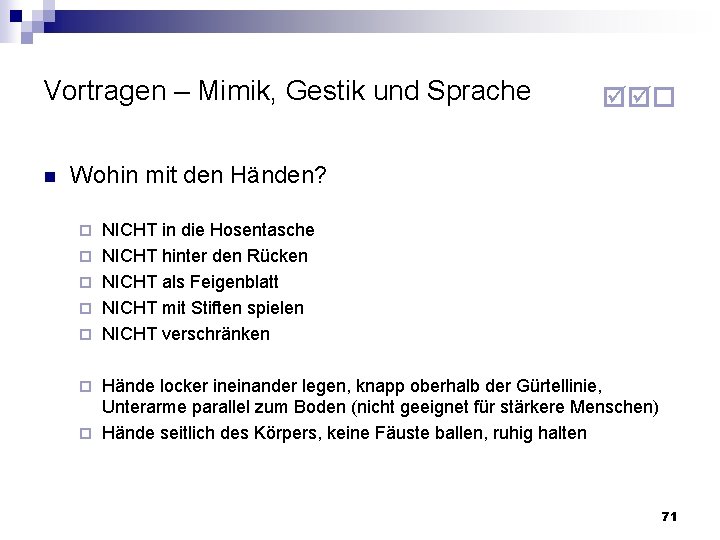 Vortragen – Mimik, Gestik und Sprache

☑☑☐

Wohin mit den Händen?

NICHT in die Hosentasche
NICHT hinter den Rücken
NICHT als Feigenblatt
NICHT mit Stiften spielen
NICHT verschränken

Hände locker ineinander legen, knapp oberhalb der Gürtellinie, Unterarme parallel zum Boden (nicht geeignet für stärkere Menschen)
Hände seitlich des Körpers, keine Fäuste ballen, ruhig halten

71